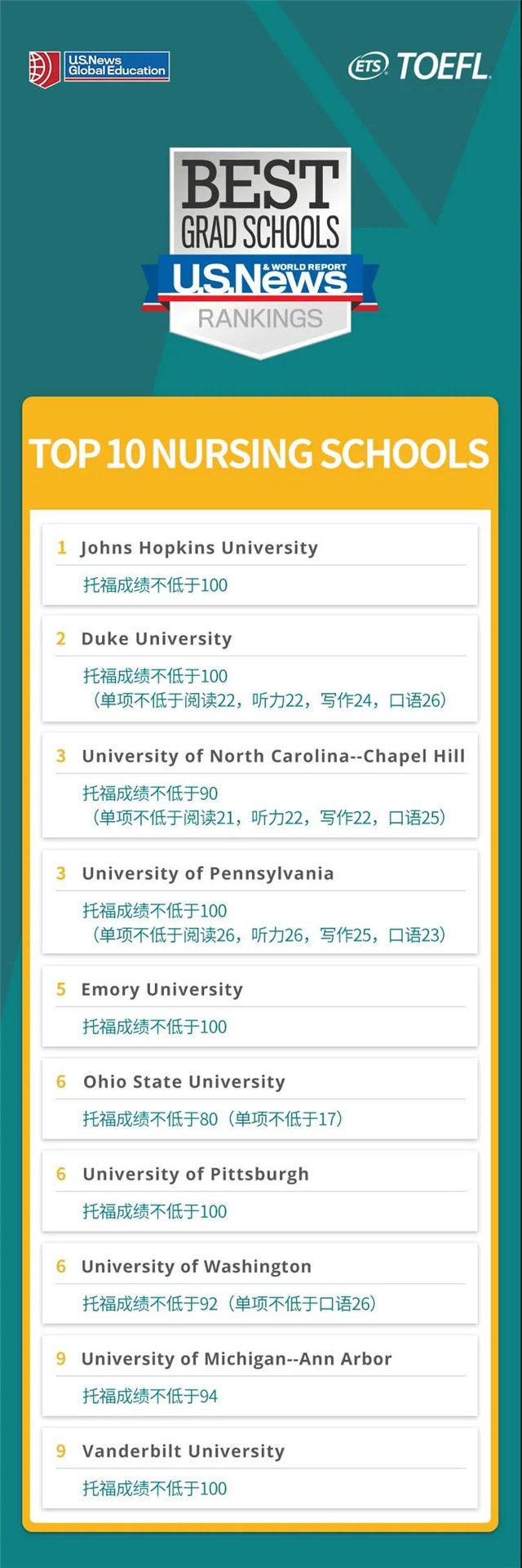 U.S.News Global Education

ETS TOEFL

BEST
GRAD SCHOOLS
U.S.News & WORLD REPORT
RANKINGS

TOP 10 NURSING SCHOOLS

1 Johns Hopkins University
托福成绩不低于100

2 Duke University
托福成绩不低于100
（单项不低于阅读22，听力22，写作24，口语26）

3 University of North Carolina--Chapel Hill
托福成绩不低于90
（单项不低于阅读21，听力22，写作22，口语25）

3 University of Pennsylvania
托福成绩不低于100
（单项不低于阅读26，听力26，写作25，口语23）

5 Emory University
托福成绩不低于100

6 Ohio State University
托福成绩不低于80（单项不低于17）

6 University of Pittsburgh
托福成绩不低于100

6 University of Washington
托福成绩不低于92（单项不低于口语26）

9 University of Michigan--Ann Arbor
托福成绩不低于94

9 Vanderbilt University
托福成绩不低于100